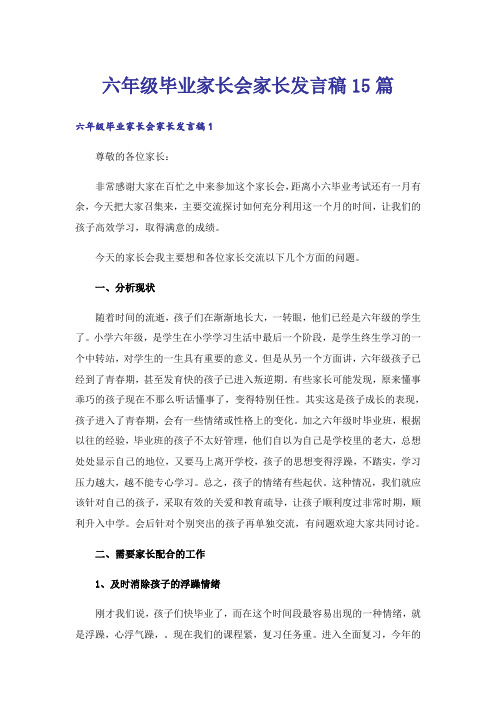 六年级毕业家长会家长发言稿15篇

六年级毕业家长会家长发言稿1

尊敬的各位家长：

非常感谢大家在百忙之中来参加这个家长会，距离小六毕业考试还有一月有余，今天把大家召集来，主要交流探讨如何充分利用这一个月的时间，让我们的孩子高效学习，取得满意的成绩。

今天的家长会我主要想和各位家长交流以下几个方面的问题。

一、分析现状

随着时间的流逝，孩子们在渐渐地长大，一转眼，他们已经是六年级的学生了。小学六年级，是学生在小学学习生活中最后一个阶段，是学生终生学习的一个中转站，对学生的一生具有重要的意义。但是从另一个方面讲，六年级孩子已经到了青春期，甚至发育快的孩子已进入叛逆期。有些家长可能发现，原来懂事乖巧的孩子现在不那么听话懂事了，变得特别任性。其实这是孩子成长的表现，孩子进入了青春期，会有一些情绪或性格上的变化。加之六年级时毕业班，根据以往的经验，毕业班的孩子不太好管理，他们自以为自己是学校里的老大，总想处处显示自己的地位，又要马上离开学校，孩子的思想变得浮躁，不踏实，学习压力越大，越不能专心学习。总之，孩子的情绪有些起伏。这种情况，我们就应该针对自己的孩子，采取有效的关爱和教育疏导，让孩子顺利度过非常时期，顺利升入中学。会后针对个别突出的孩子再单独交流，有问题欢迎大家共同讨论。

二、需要家长配合的工作

1、及时消除孩子的浮躁情绪

刚才我们说，孩子们快毕业了，而在这个时间段最容易出现的一种情绪，就是浮躁，心浮气躁，。现在我们的课程紧，复习任务重。进入全面复习，今年的